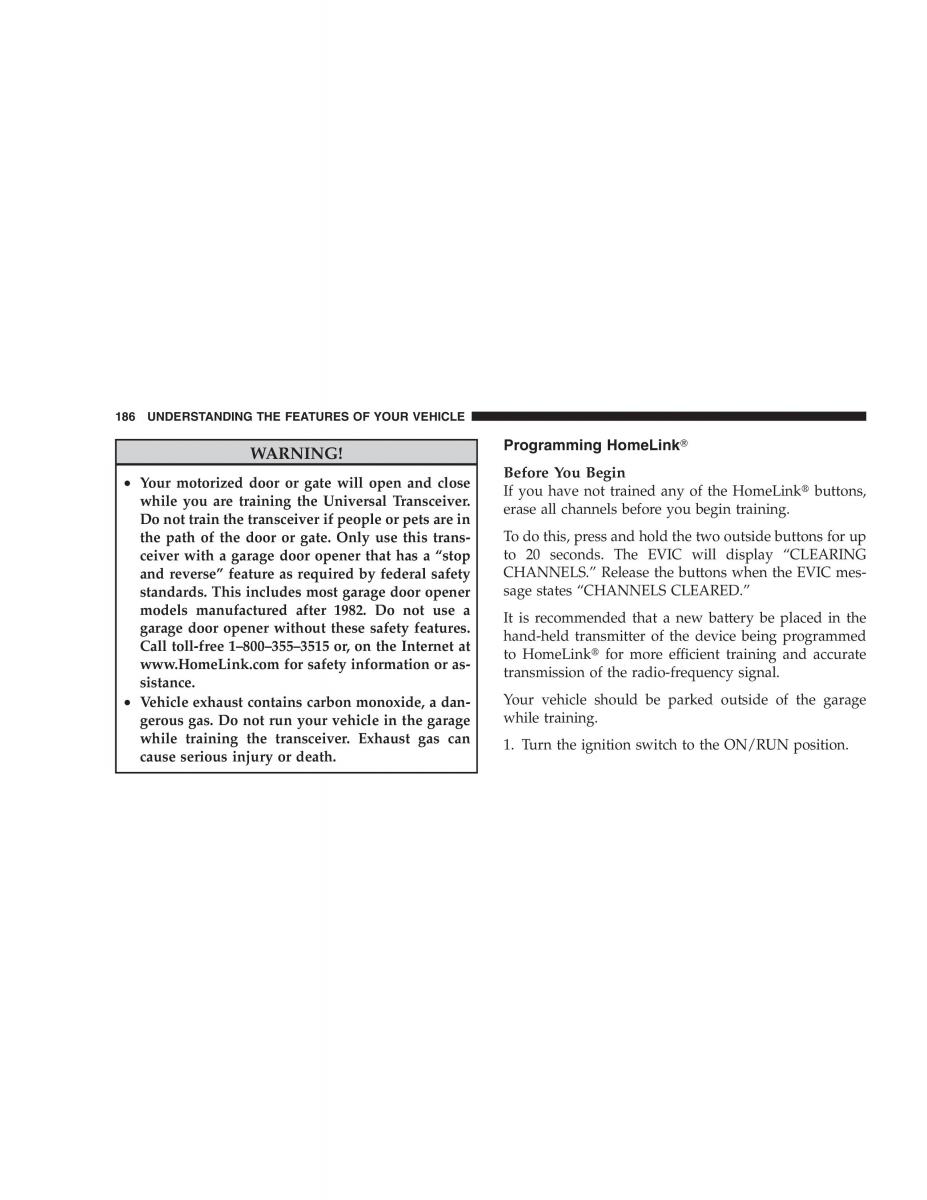 186 UNDERSTANDING THE FEATURES OF YOUR VEHICLE

WARNING!

• Your motorized door or gate will open and close while you are training the Universal Transceiver. Do not train the transceiver if people or pets are in the path of the door or gate. Only use this transceiver with a garage door opener that has a "stop and reverse" feature as required by federal safety standards. This includes most garage door opener models manufactured after 1982. Do not use a garage door opener without these safety features. Call toll-free 1–800–355–3515 or, on the Internet at www.HomeLink.com for safety information or assistance.
• Vehicle exhaust contains carbon monoxide, a dangerous gas. Do not run your vehicle in the garage while training the transceiver. Exhaust gas can cause serious injury or death.

Programming HomeLink®

Before You Begin
If you have not trained any of the HomeLink® buttons, erase all channels before you begin training.

To do this, press and hold the two outside buttons for up to 20 seconds. The EVIC will display "CLEARING CHANNELS." Release the buttons when the EVIC message states "CHANNELS CLEARED."

It is recommended that a new battery be placed in the hand-held transmitter of the device being programmed to HomeLink® for more efficient training and accurate transmission of the radio-frequency signal.

Your vehicle should be parked outside of the garage while training.

1. Turn the ignition switch to the ON/RUN position.